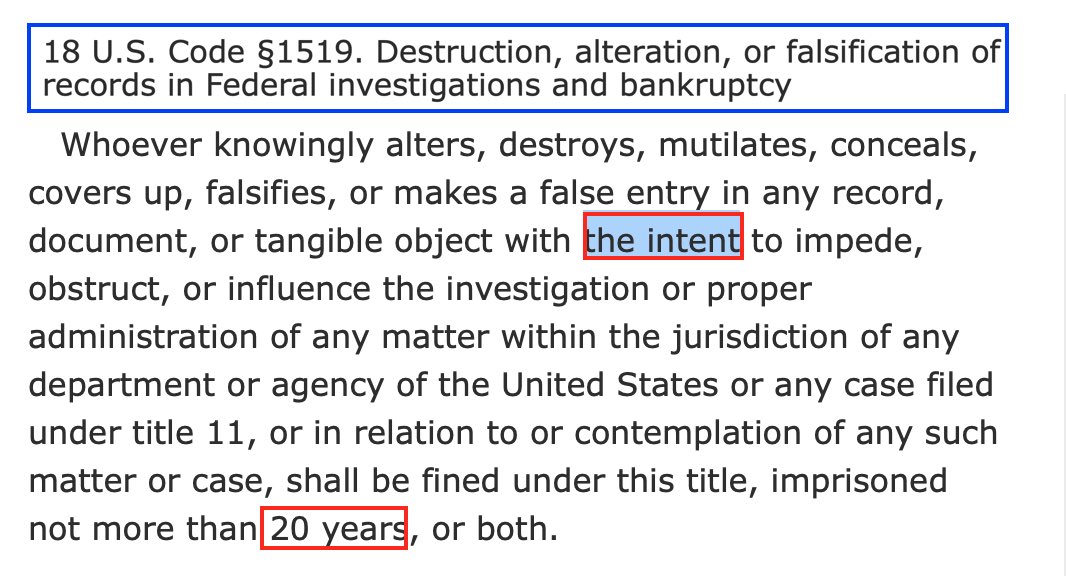 18 U.S. Code §1519. Destruction, alteration, or falsification of records in Federal investigations and bankruptcy

Whoever knowingly alters, destroys, mutilates, conceals, covers up, falsifies, or makes a false entry in any record, document, or tangible object with the intent to impede, obstruct, or influence the investigation or proper administration of any matter within the jurisdiction of any department or agency of the United States or any case filed under title 11, or in relation to or contemplation of any such matter or case, shall be fined under this title, imprisoned not more than 20 years, or both.